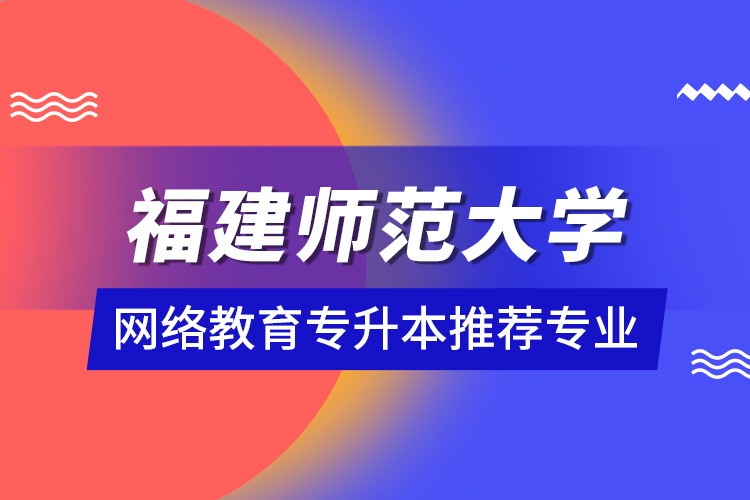 福建师范大学

网络教育专升本推荐专业